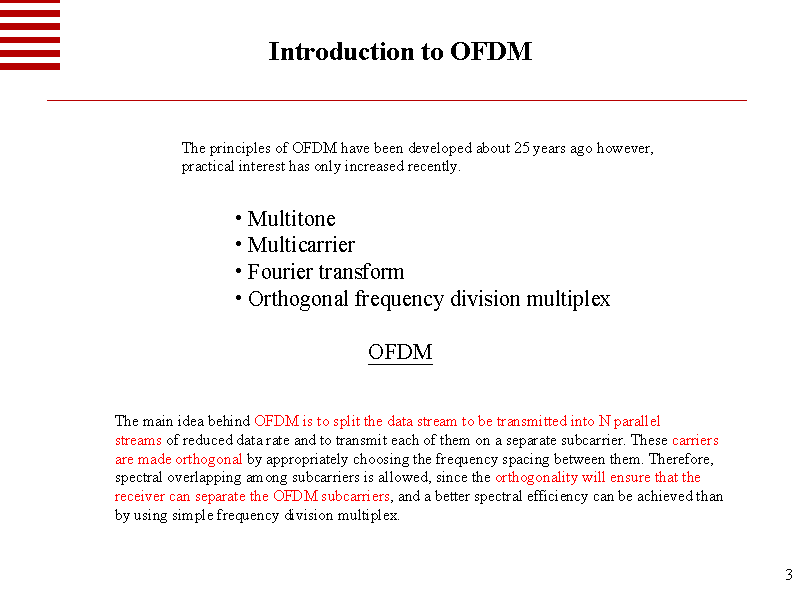 Introduction to OFDM

The principles of OFDM have been developed about 25 years ago however, practical interest has only increased recently.

• Multitone
• Multicarrier
• Fourier transform
• Orthogonal frequency division multiplex

OFDM

The main idea behind OFDM is to split the data stream to be transmitted into N parallel streams of reduced data rate and to transmit each of them on a separate subcarrier. These carriers are made orthogonal by appropriately choosing the frequency spacing between them. Therefore, spectral overlapping among subcarriers is allowed, since the orthogonality will ensure that the receiver can separate the OFDM subcarriers, and a better spectral efficiency can be achieved than by using simple frequency division multiplex.

3